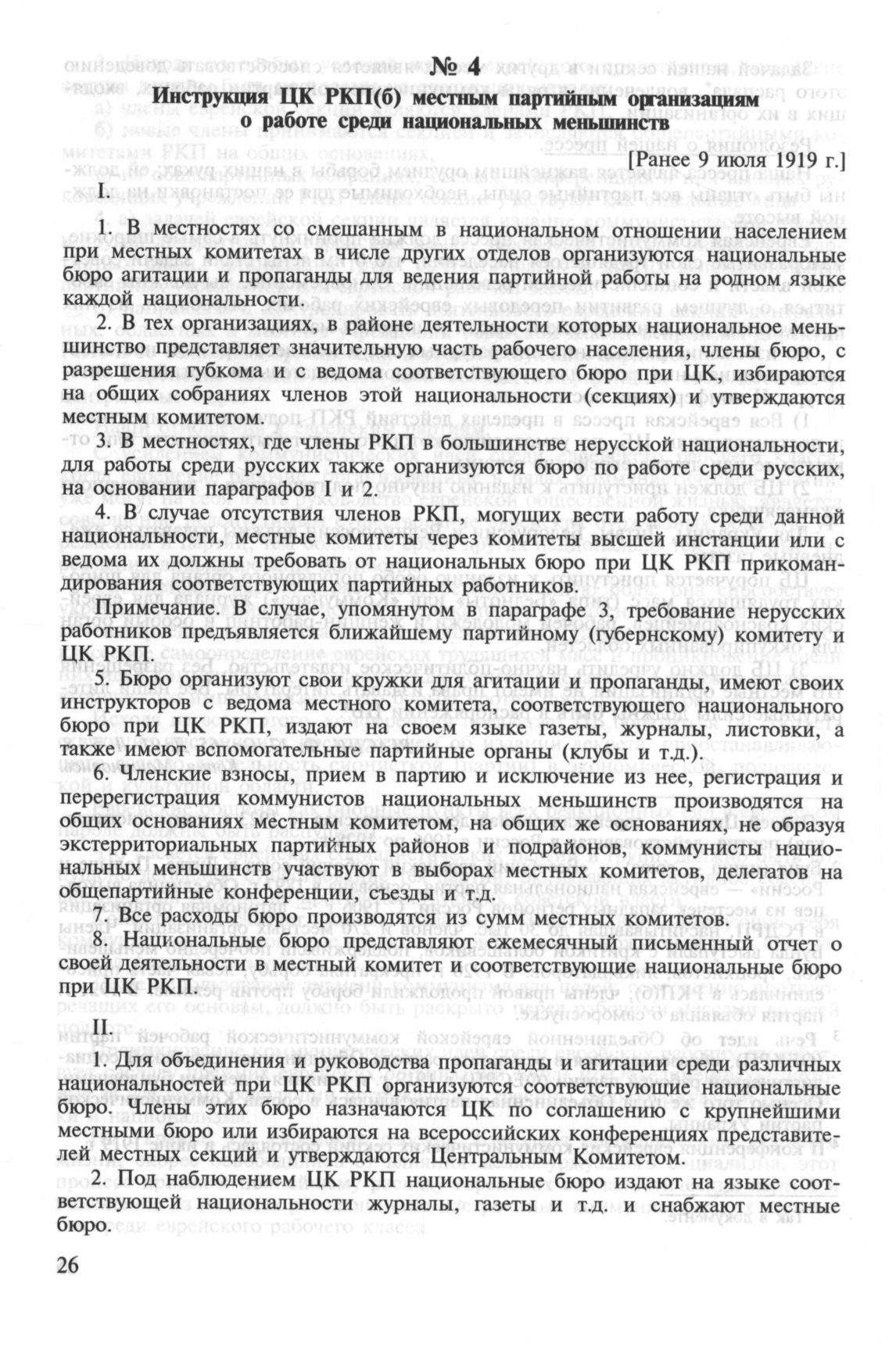 № 4

Инструкция ЦК РКП(б) местным партийным организациям о работе среди национальных меньшинств

[Ранее 9 июля 1919 г.]

I.

1. В местностях со смешанным в национальном отношении населением при местных комитетах в числе других отделов организуются национальные бюро агитации и пропаганды для ведения партийной работы на родном языке каждой национальности.

2. В тех организациях, в районе деятельности которых национальное меньшинство представляет значительную часть рабочего населения, члены бюро, с разрешения губкома и с ведома соответствующего бюро при ЦК, избираются на общих собраниях членов этой национальности (секциях) и утверждаются местным комитетом.

3. В местностях, где члены РКП в большинстве нерусской национальности, для работы среди русских также организуются бюро по работе среди русских, на основании параграфов I и 2.

4. В случае отсутствия членов РКП, могущих вести работу среди данной национальности, местные комитеты через комитеты высшей инстанции или с ведома их должны требовать от национальных бюро при ЦК РКП прикомандирования соответствующих партийных работников.

Примечание. В случае, упомянутом в параграфе 3, требование нерусских работников предъявляется ближайшему партийному (губернскому) комитету и ЦК РКП.

5. Бюро организуют свои кружки для агитации и пропаганды, имеют своих инструкторов с ведома местного комитета, соответствующего национального бюро при ЦК РКП, издают на своем языке газеты, журналы, листовки, а также имеют вспомогательные партийные органы (клубы и т.д.).

6. Членские взносы, прием в партию и исключение из нее, регистрация и перерегистрация коммунистов национальных меньшинств производятся на общих основаниях местным комитетом, на общих же основаниях, не образуя экстерриториальных партийных районов и подрайонов, коммунисты национальных меньшинств участвуют в выборах местных комитетов, делегатов на общепартийные конференции, съезды и т.д.

7. Все расходы бюро производятся из сумм местных комитетов.

8. Национальные бюро представляют ежемесячный письменный отчет о своей деятельности в местный комитет и соответствующие национальные бюро при ЦК РКП.

II.

1. Для объединения и руководства пропаганды и агитации среди различных национальностей при ЦК РКП организуются соответствующие национальные бюро. Члены этих бюро назначаются ЦК по соглашению с крупнейшими местными бюро или избираются на всероссийских конференциях представителей местных секций и утверждаются Центральным Комитетом.

2. Под наблюдением ЦК РКП национальные бюро издают на языке соответствующей национальности журналы, газеты и т.д. и снабжают местные бюро.

26